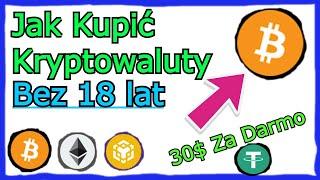 Jak Kupić Kryptowaluty Bez 18 lat

30$ Za Darmo